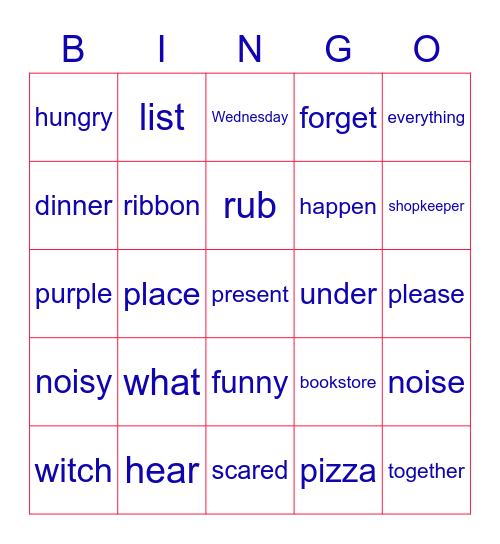 | B | I | N | G | O |
|---|---|---|---|---|
| hungry | list | Wednesday | forget | everything |
| dinner | ribbon | rub | happen | shopkeeper |
| purple | place | present | under | please |
| noisy | what | funny | bookstore | noise |
| witch | hear | scared | pizza | together |